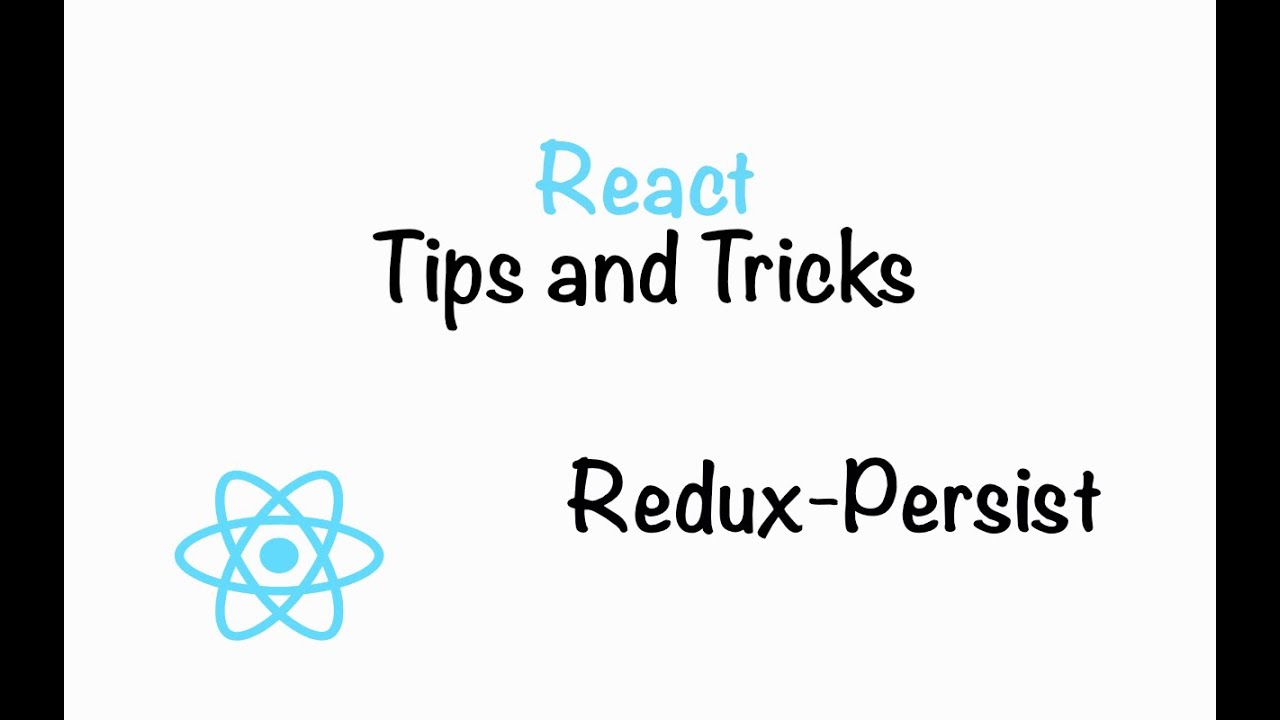 React
Tips and Tricks

Redux-Persist